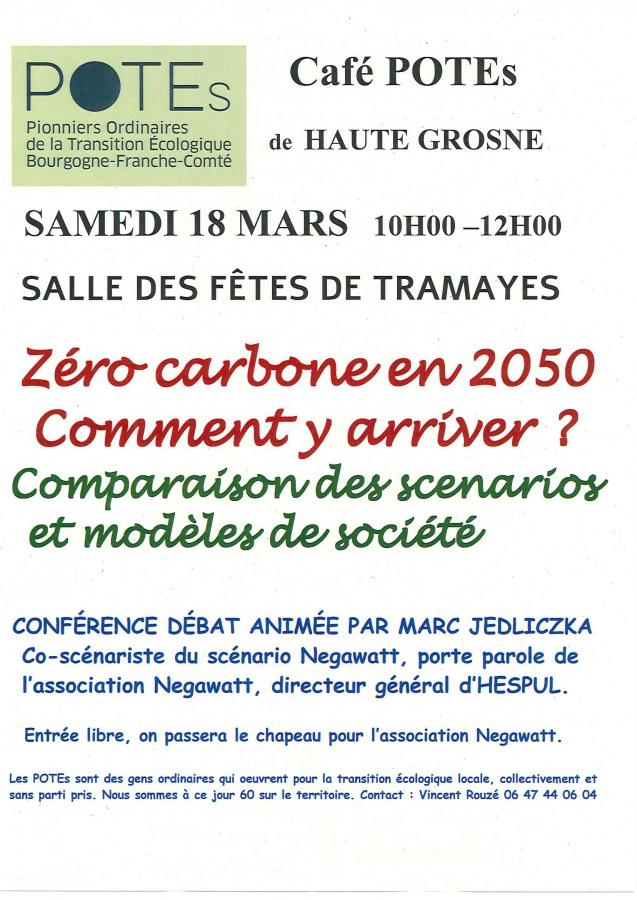 POTEs
Pionniers Ordinaires de la Transition Écologique Bourgogne-Franche-Comté

Café POTEs

de HAUTE GROSNE

SAMEDI 18 MARS 10H00 –12H00

SALLE DES FÊTES DE TRAMAYES

Zéro carbone en 2050
Comment y arriver ?
Comparaison des scenarios et modèles de société

CONFÉRENCE DÉBAT ANIMÉE PAR MARC JEDLICZKA
Co-scénariste du scénario Negawatt, porte parole de l'association Negawatt, directeur général d'HESPUL.

Entrée libre, on passera le chapeau pour l'association Negawatt.

Les POTEs sont des gens ordinaires qui oeuvrent pour la transition écologique locale, collectivement et sans parti pris. Nous sommes à ce jour 60 sur le territoire. Contact : Vincent Rouzé 06 47 44 06 04